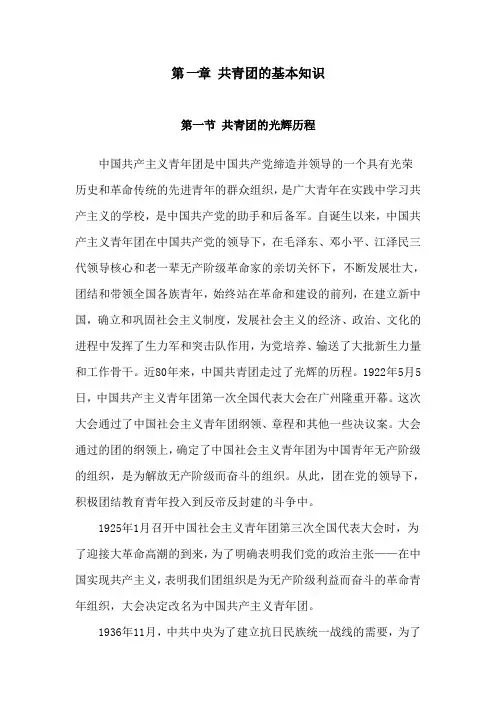 第一章 共青团的基本知识

第一节 共青团的光辉历程

中国共产主义青年团是中国共产党缔造并领导的一个具有光荣历史和革命传统的先进青年的群众组织，是广大青年在实践中学习共产主义的学校，是中国共产党的助手和后备军。自诞生以来，中国共产主义青年团在中国共产党的领导下，在毛泽东、邓小平、江泽民三代领导核心和老一辈无产阶级革命家的亲切关怀下，不断发展壮大，团结和带领全国各族青年，始终站在革命和建设的前列，在建立新中国，确立和巩固社会主义制度，发展社会主义的经济、政治、文化的进程中发挥了生力军和突击队作用，为党培养、输送了大批新生力量和工作骨干。近80年来，中国共青团走过了光辉的历程。1922年5月5日，中国共产主义青年团第一次全国代表大会在广州隆重开幕。这次大会通过了中国社会主义青年团纲领、章程和其他一些决议案。大会通过的团的纲领上，确定了中国社会主义青年团为中国青年无产阶级的组织，是为解放无产阶级而奋斗的组织。从此，团在党的领导下，积极团结教育青年投入到反帝反封建的斗争中。

1925年1月召开中国社会主义青年团第三次全国代表大会时，为了迎接大革命高潮的到来，为了明确表明我们党的政治主张——在中国实现共产主义，表明我们团组织是为无产阶级利益而奋斗的革命青年组织，大会决定改名为中国共产主义青年团。

1936年11月，中共中央为了建立抗日民族统一战线的需要，为了